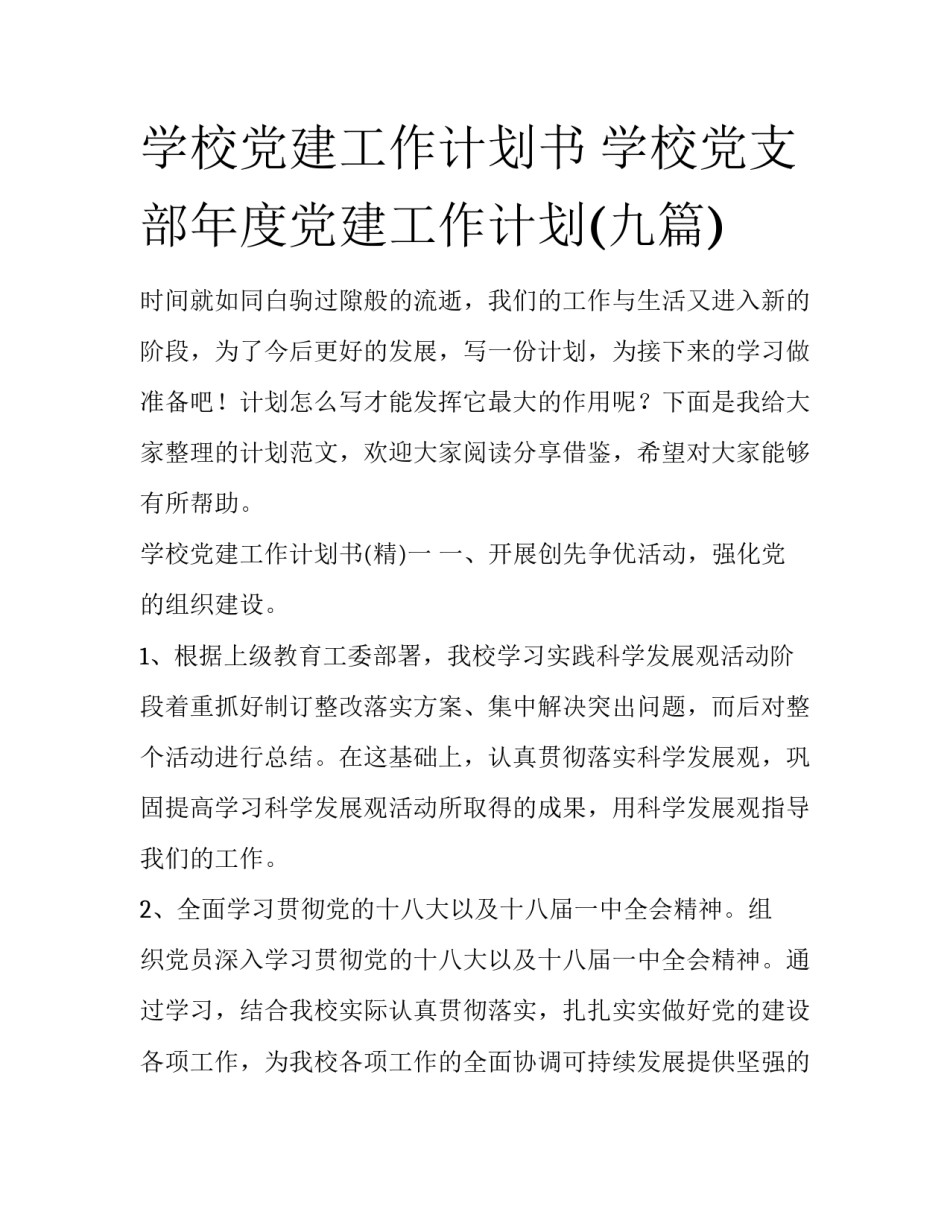 学校党建工作计划书 学校党支部年度党建工作计划(九篇)

时间就如同白驹过隙般的流逝，我们的工作与生活又进入新的阶段，为了今后更好的发展，写一份计划，为接下来的学习做准备吧！计划怎么写才能发挥它最大的作用呢？下面是我给大家整理的计划范文，欢迎大家阅读分享借鉴，希望对大家能够有所帮助。

学校党建工作计划书(精)一 一、开展创先争优活动，强化党的组织建设。

1、根据上级教育工委部署，我校学习实践科学发展观活动阶段着重抓好制订整改落实方案、集中解决突出问题，而后对整个活动进行总结。在这基础上，认真贯彻落实科学发展观，巩固提高学习科学发展观活动所取得的成果，用科学发展观指导我们的工作。

2、全面学习贯彻党的十八大以及十八届一中全会精神。组织党员深入学习贯彻党的十八大以及十八届一中全会精神。通过学习，结合我校实际认真贯彻落实，扎扎实实做好党的建设各项工作，为我校各项工作的全面协调可持续发展提供坚强的